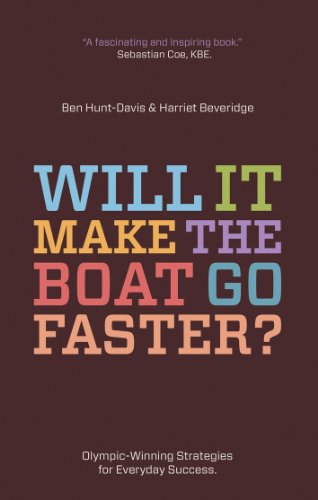 "A fascinating and inspiring book."
Sebastian Coe, KBE.

Ben Hunt-Davis & Harriet Beveridge

WILL IT MAKE THE BOAT GO FASTER?

Olympic-Winning Strategies for Everyday Success.